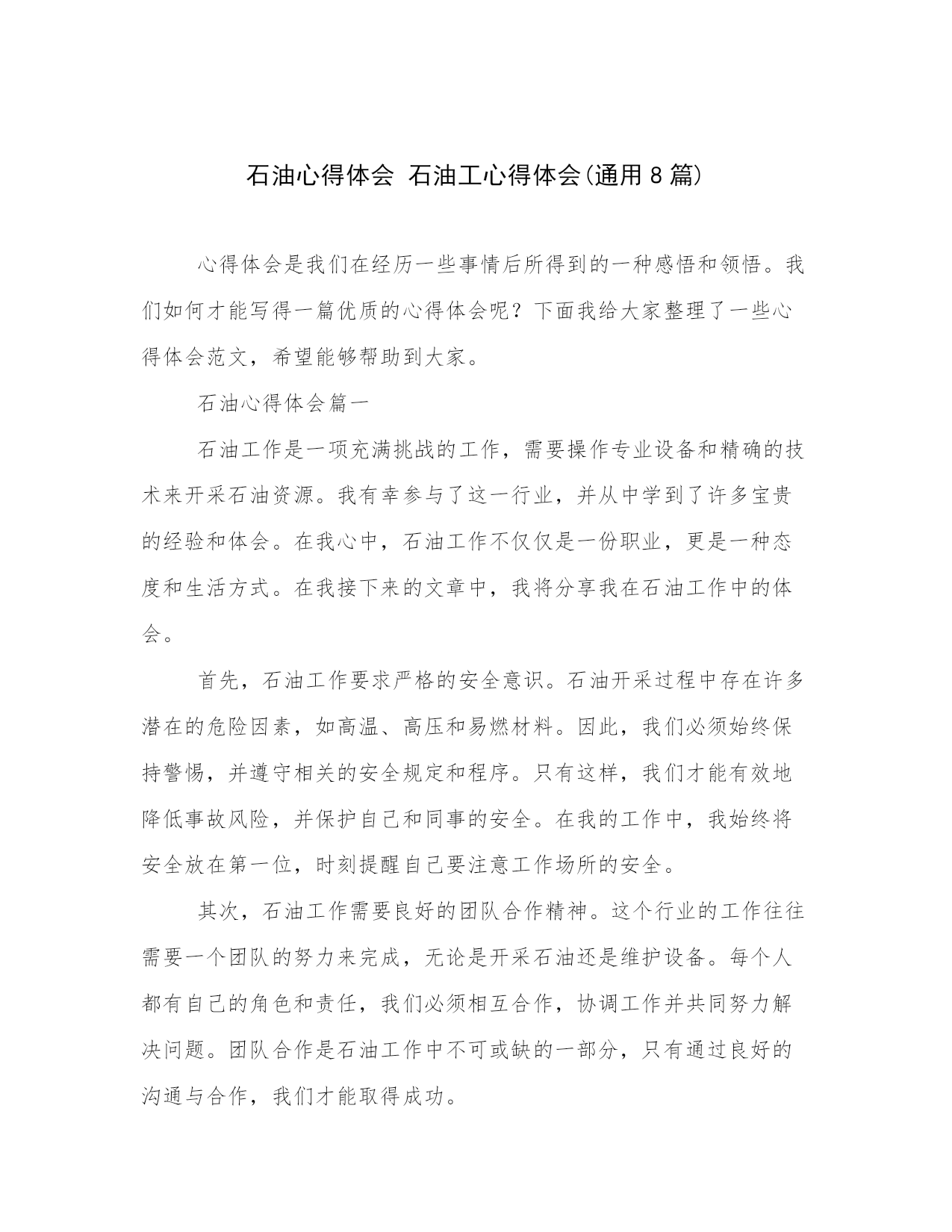 石油心得体会 石油工心得体会(通用8篇)

心得体会是我们在经历一些事情后所得到的一种感悟和领悟。我们如何才能写得一篇优质的心得体会呢？下面我给大家整理了一些心得体会范文，希望能够帮助到大家。

石油心得体会篇一

石油工作是一项充满挑战的工作，需要操作专业设备和精确的技术来开采石油资源。我有幸参与了这一行业，并从中学到了许多宝贵的经验和体会。在我心中，石油工作不仅仅是一份职业，更是一种态度和生活方式。在我接下来的文章中，我将分享我在石油工作中的体会。

首先，石油工作要求严格的安全意识。石油开采过程中存在许多潜在的危险因素，如高温、高压和易燃材料。因此，我们必须始终保持警惕，并遵守相关的安全规定和程序。只有这样，我们才能有效地降低事故风险，并保护自己和同事的安全。在我的工作中，我始终将安全放在第一位，时刻提醒自己要注意工作场所的安全。

其次，石油工作需要良好的团队合作精神。这个行业的工作往往需要一个团队的努力来完成，无论是开采石油还是维护设备。每个人都有自己的角色和责任，我们必须相互合作，协调工作并共同努力解决问题。团队合作是石油工作中不可或缺的一部分，只有通过良好的沟通与合作，我们才能取得成功。